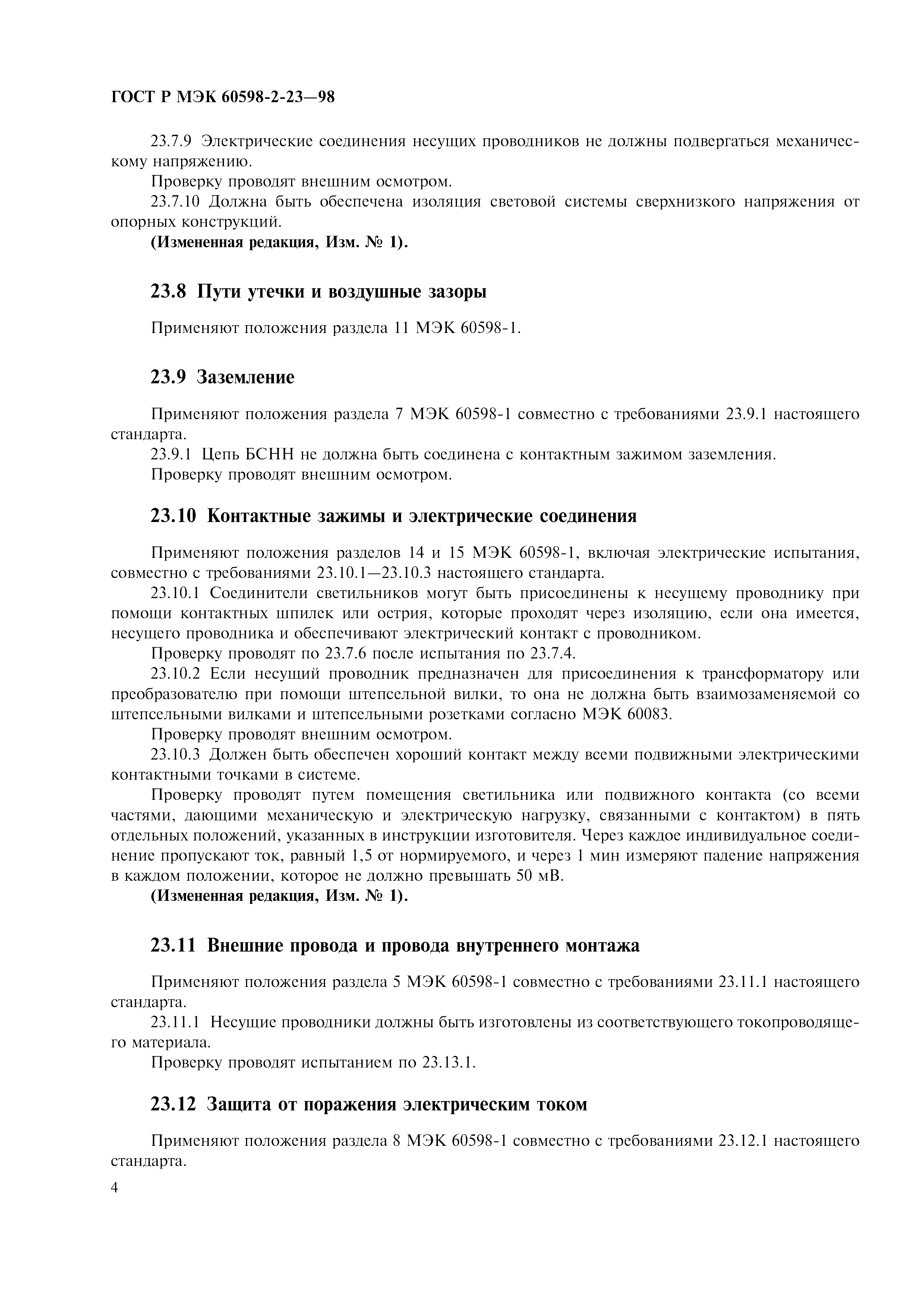 ГОСТ Р МЭК 60598-2-23—98

23.7.9 Электрические соединения несущих проводников не должны подвергаться механическому напряжению.

Проверку проводят внешним осмотром.

23.7.10 Должна быть обеспечена изоляция световой системы сверхнизкого напряжения от опорных конструкций.

(Измененная редакция, Изм. № 1).

23.8 Пути утечки и воздушные зазоры

Применяют положения раздела 11 МЭК 60598-1.

23.9 Заземление

Применяют положения раздела 7 МЭК 60598-1 совместно с требованиями 23.9.1 настоящего стандарта.

23.9.1 Цепь БСНН не должна быть соединена с контактным зажимом заземления.

Проверку проводят внешним осмотром.

23.10 Контактные зажимы и электрические соединения

Применяют положения разделов 14 и 15 МЭК 60598-1, включая электрические испытания, совместно с требованиями 23.10.1—23.10.3 настоящего стандарта.

23.10.1 Соединители светильников могут быть присоединены к несущему проводнику при помощи контактных шпилек или острия, которые проходят через изоляцию, если она имеется, несущего проводника и обеспечивают электрический контакт с проводником.

Проверку проводят по 23.7.6 после испытания по 23.7.4.

23.10.2 Если несущий проводник предназначен для присоединения к трансформатору или преобразователю при помощи штепсельной вилки, то она не должна быть взаимозаменяемой со штепсельными вилками и штепсельными розетками согласно МЭК 60083.

Проверку проводят внешним осмотром.

23.10.3 Должен быть обеспечен хороший контакт между всеми подвижными электрическими контактными точками в системе.

Проверку проводят путем помещения светильника или подвижного контакта (со всеми частями, дающими механическую и электрическую нагрузку, связанными с контактом) в пять отдельных положений, указанных в инструкции изготовителя. Через каждое индивидуальное соединение пропускают ток, равный 1,5 от нормируемого, и через 1 мин измеряют падение напряжения в каждом положении, которое не должно превышать 50 мВ.

(Измененная редакция, Изм. № 1).

23.11 Внешние провода и провода внутреннего монтажа

Применяют положения раздела 5 МЭК 60598-1 совместно с требованиями 23.11.1 настоящего стандарта.

23.11.1 Несущие проводники должны быть изготовлены из соответствующего токопроводящего материала.

Проверку проводят испытанием по 23.13.1.

23.12 Защита от поражения электрическим током

Применяют положения раздела 8 МЭК 60598-1 совместно с требованиями 23.12.1 настоящего стандарта.

4